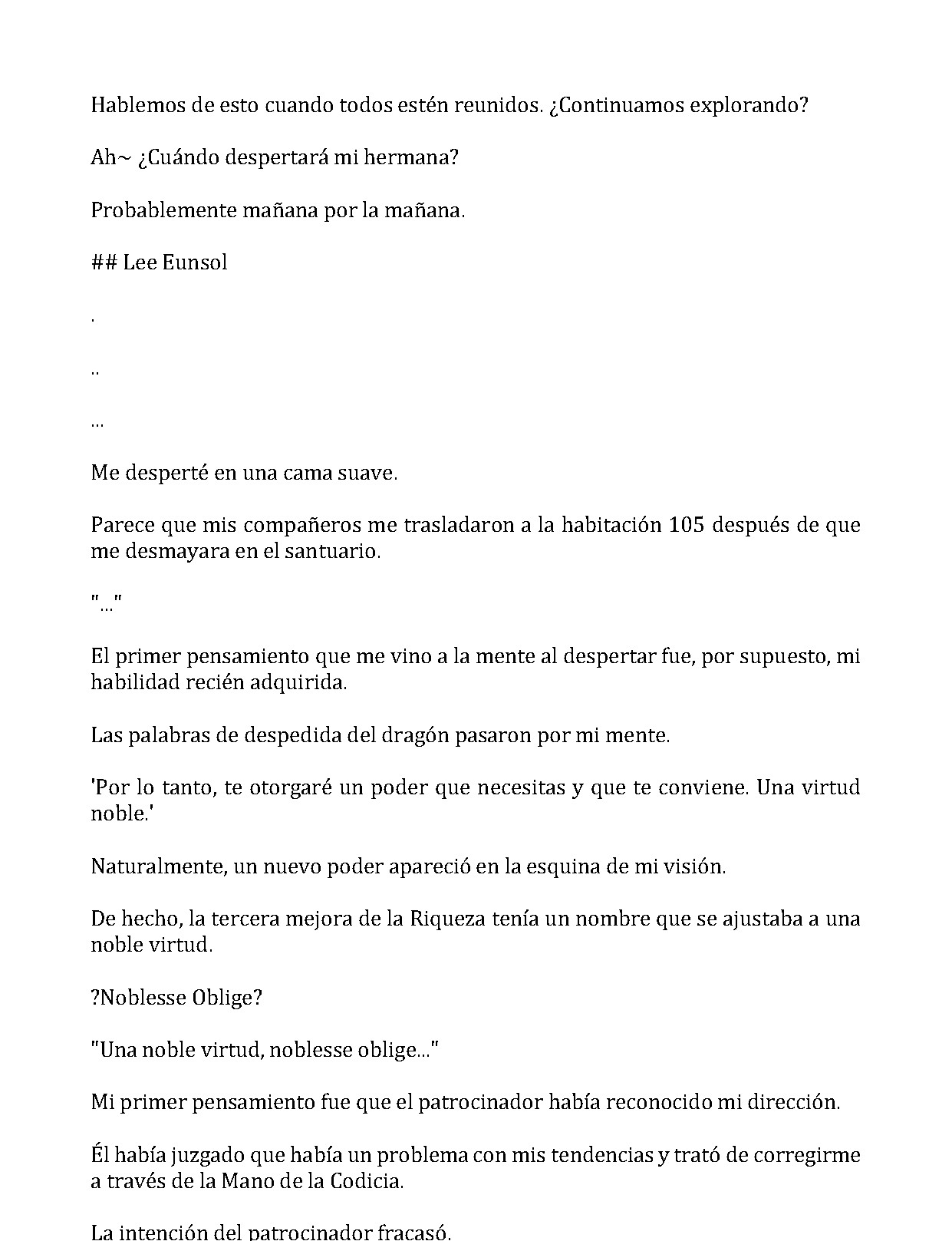 Hablemos de esto cuando todos estén reunidos. ¿Continuamos explorando?

Ah~ ¿Cuándo despertará mi hermana?

Probablemente mañana por la mañana.

## Lee Eunsol

.

..

...

Me desperté en una cama suave.

Parece que mis compañeros me trasladaron a la habitación 105 después de que me desmayara en el santuario.

"..."

El primer pensamiento que me vino a la mente al despertar fue, por supuesto, mi habilidad recién adquirida.

Las palabras de despedida del dragón pasaron por mi mente.

'Por lo tanto, te otorgaré un poder que necesitas y que te conviene. Una virtud noble.'

Naturalmente, un nuevo poder apareció en la esquina de mi visión.

De hecho, la tercera mejora de la Riqueza tenía un nombre que se ajustaba a una noble virtud.

?Noblesse Oblige?

"Una noble virtud, noblesse oblige..."

Mi primer pensamiento fue que el patrocinador había reconocido mi dirección.

Él había juzgado que había un problema con mis tendencias y trató de corregirme a través de la Mano de la Codicia.

La intención del patrocinador fracasó.